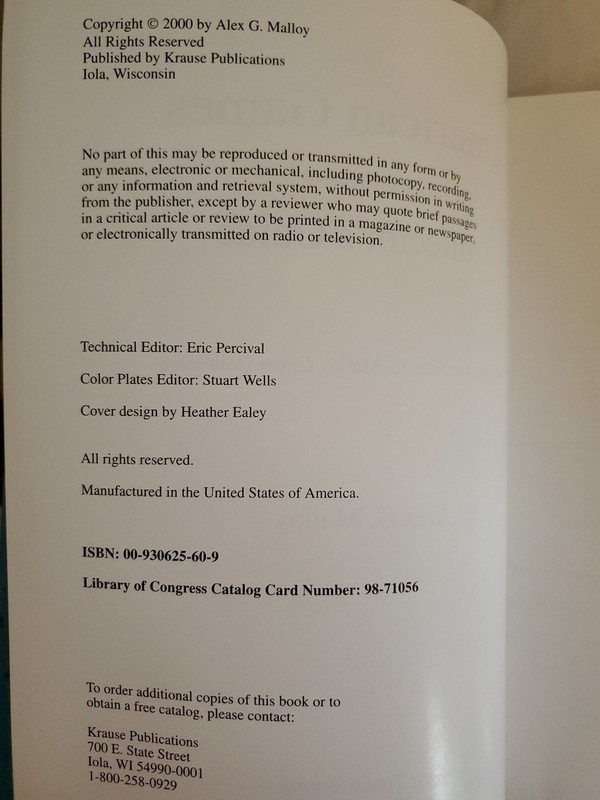 Copyright © 2000 by Alex G. Malloy
All Rights Reserved
Published by Krause Publications
Iola, Wisconsin

No part of this may be reproduced or transmitted in any form or by any means, electronic or mechanical, including photocopy, recording, or any information and retrieval system, without permission in writing from the publisher, except by a reviewer who may quote brief passages in a critical article or review to be printed in a magazine or newspaper, or electronically transmitted on radio or television.

Technical Editor: Eric Percival

Color Plates Editor: Stuart Wells

Cover design by Heather Ealey

All rights reserved.

Manufactured in the United States of America.

ISBN: 00-930625-60-9

Library of Congress Catalog Card Number: 98-71056

To order additional copies of this book or to obtain a free catalog, please contact:

Krause Publications
700 E. State Street
Iola, WI 54990-0001
1-800-258-0929